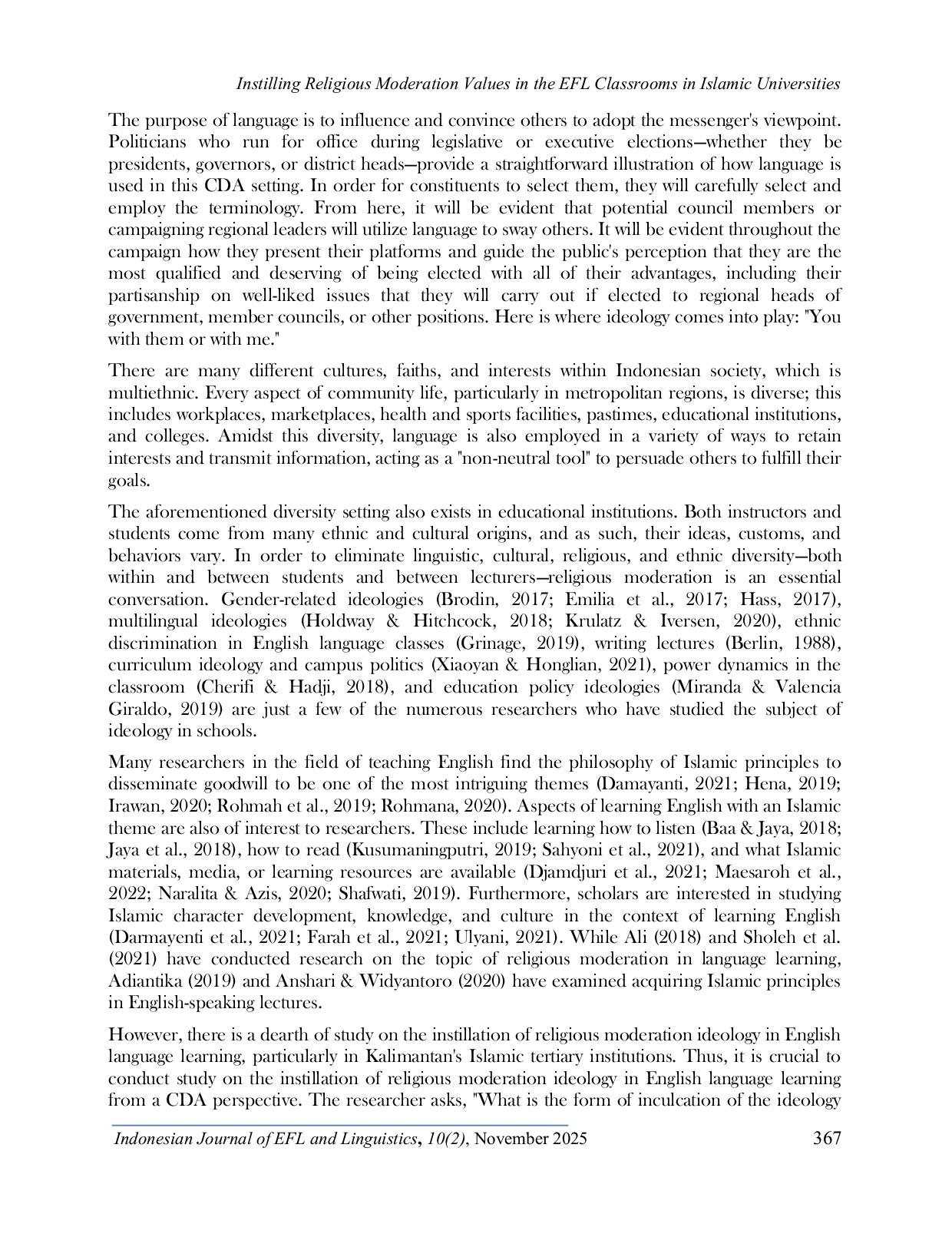 Instilling Religious Moderation Values in the EFL Classrooms in Islamic Universities

The purpose of language is to influence and convince others to adopt the messenger's viewpoint. Politicians who run for office during legislative or executive elections—whether they be presidents, governors, or district heads—provide a straightforward illustration of how language is used in this CDA setting. In order for constituents to select them, they will carefully select and employ the terminology. From here, it will be evident that potential council members or campaigning regional leaders will utilize language to sway others. It will be evident throughout the campaign how they present their platforms and guide the public's perception that they are the most qualified and deserving of being elected with all of their advantages, including their partisanship on well-liked issues that they will carry out if elected to regional heads of government, member councils, or other positions. Here is where ideology comes into play: "You with them or with me."

There are many different cultures, faiths, and interests within Indonesian society, which is multiethnic. Every aspect of community life, particularly in metropolitan regions, is diverse; this includes workplaces, marketplaces, health and sports facilities, pastimes, educational institutions, and colleges. Amidst this diversity, language is also employed in a variety of ways to retain interests and transmit information, acting as a "non-neutral tool" to persuade others to fulfill their goals.

The aforementioned diversity setting also exists in educational institutions. Both instructors and students come from many ethnic and cultural origins, and as such, their ideas, customs, and behaviors vary. In order to eliminate linguistic, cultural, religious, and ethnic diversity—both within and between students and between lecturers—religious moderation is an essential conversation. Gender-related ideologies (Brodin, 2017; Emilia et al., 2017; Hass, 2017), multilingual ideologies (Holdway & Hitchcock, 2018; Krulatz & Iversen, 2020), ethnic discrimination in English language classes (Grinage, 2019), writing lectures (Berlin, 1988), curriculum ideology and campus politics (Xiaoyan & Honglian, 2021), power dynamics in the classroom (Cherifi & Hadji, 2018), and education policy ideologies (Miranda & Valencia Giraldo, 2019) are just a few of the numerous researchers who have studied the subject of ideology in schools.

Many researchers in the field of teaching English find the philosophy of Islamic principles to disseminate goodwill to be one of the most intriguing themes (Damayanti, 2021; Hena, 2019; Irawan, 2020; Rohmah et al., 2019; Rohmana, 2020). Aspects of learning English with an Islamic theme are also of interest to researchers. These include learning how to listen (Baa & Jaya, 2018; Jaya et al., 2018), how to read (Kusumaningputri, 2019; Sahyoni et al., 2021), and what Islamic materials, media, or learning resources are available (Djamdjuri et al., 2021; Maesaroh et al., 2022; Naralita & Azis, 2020; Shafwati, 2019). Furthermore, scholars are interested in studying Islamic character development, knowledge, and culture in the context of learning English (Darmayenti et al., 2021; Farah et al., 2021; Ulyani, 2021). While Ali (2018) and Sholeh et al. (2021) have conducted research on the topic of religious moderation in language learning, Adiantika (2019) and Anshari & Widyantoro (2020) have examined acquiring Islamic principles in English-speaking lectures.

However, there is a dearth of study on the instillation of religious moderation ideology in English language learning, particularly in Kalimantan's Islamic tertiary institutions. Thus, it is crucial to conduct study on the instillation of religious moderation ideology in English language learning from a CDA perspective. The researcher asks, "What is the form of inculcation of the ideology

Indonesian Journal of EFL and Linguistics, 10(2), November 2025 367